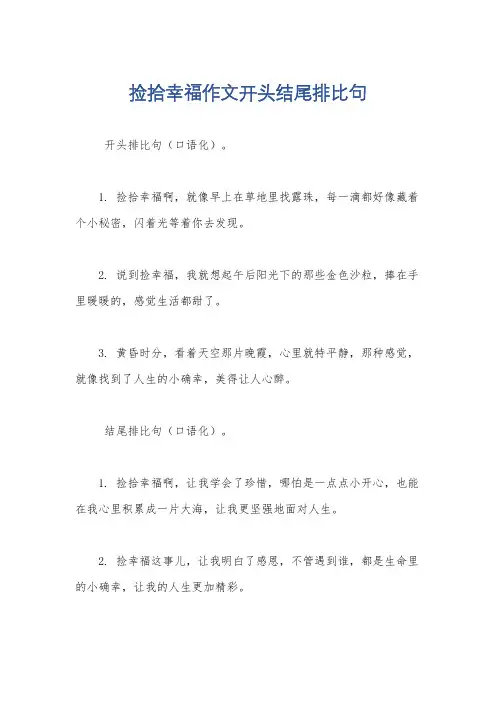 捡拾幸福作文开头结尾排比句

开头排比句（口语化）。

1. 捡拾幸福啊，就像早上在草地里找露珠，每一滴都好像藏着个小秘密，闪着光等着你去发现。

2. 说到捡幸福，我就想起午后阳光下的那些金色沙粒，捧在手里暖暖的，感觉生活都甜了。

3. 黄昏时分，看着天空那片晚霞，心里就特平静，那种感觉，就像找到了人生的小确幸，美得让人心醉。

结尾排比句（口语化）。

1. 捡拾幸福啊，让我学会了珍惜，哪怕是一点点小开心，也能在我心里积累成一片大海，让我更坚强地面对人生。

2. 捡幸福这事儿，让我明白了感恩，不管遇到谁，都是生命里的小确幸，让我的人生更加精彩。